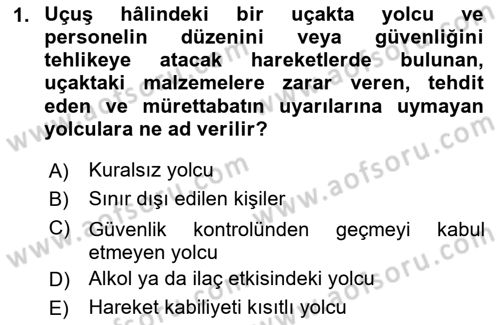 1. Uçuş hâlindeki bir uçakta yolcu ve personelin düzenini veya güvenliğini tehlikeye atacak hareketlerde bulunan, uçaktaki malzemelere zarar veren, tehdit eden ve mürettabatın uyarılarına uymayan yolculara ne ad verilir?

A) Kuralsız yolcu
B) Sınır dışı edilen kişiler
C) Güvenlik kontrolünden geçmeyi kabul etmeyen yolcu
D) Alkol ya da ilaç etkisindeki yolcu
E) Hareket kabiliyeti kısıtlı yolcu

www.aofsoru.com